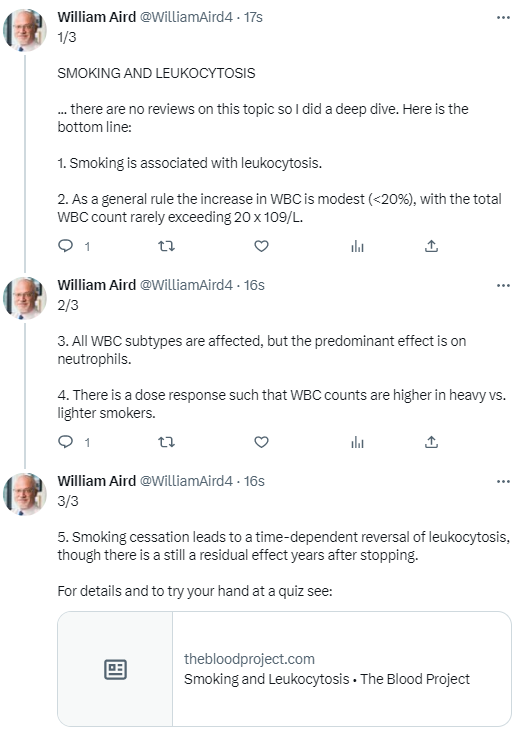 William Aird @WilliamAird4 · 17s
1/3

SMOKING AND LEUKOCYTOSIS

... there are no reviews on this topic so I did a deep dive. Here is the bottom line:

1. Smoking is associated with leukocytosis.

2. As a general rule the increase in WBC is modest (<20%), with the total WBC count rarely exceeding 20 x 109/L.

1

William Aird @WilliamAird4 · 16s
2/3

3. All WBC subtypes are affected, but the predominant effect is on neutrophils.

4. There is a dose response such that WBC counts are higher in heavy vs. lighter smokers.

1

William Aird @WilliamAird4 · 16s
3/3

5. Smoking cessation leads to a time-dependent reversal of leukocytosis, though there is a still a residual effect years after stopping.

For details and to try your hand at a quiz see:

thebloodproject.com
Smoking and Leukocytosis • The Blood Project